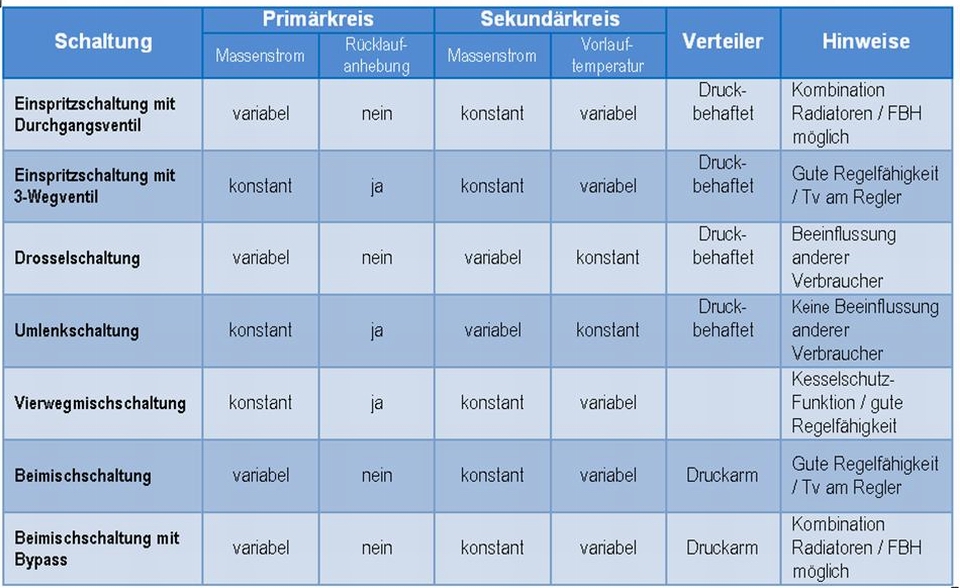 | Schaltung | Primärkreis Massenstrom | Primärkreis Rücklaufanhebung | Sekundärkreis Massenstrom | Sekundärkreis Vorlauftemperatur | Verteiler | Hinweise |
|---|---|---|---|---|---|---|
| Einspritzschaltung mit Durchgangsventil | variabel | nein | konstant | variabel | Druckbehaftet | Kombination Radiatoren / FBH möglich |
| Einspritzschaltung mit 3-Wegventil | konstant | ja | konstant | variabel | Druckbehaftet | Gute Regelfähigkeit / Tv am Regler |
| Drosselschaltung | variabel | nein | variabel | konstant | Druckbehaftet | Beeinflussung anderer Verbraucher |
| Umlenkschaltung | konstant | ja | variabel | konstant | Druckbehaftet | Keine Beeinflussung anderer Verbraucher |
| Vierwegmischschaltung | konstant | ja | konstant | variabel | | Kesselschutz-Funktion / gute Regelfähigkeit |
| Beimischschaltung | variabel | nein | konstant | variabel | Druckarm | Gute Regelfähigkeit / Tv am Regler |
| Beimischschaltung mit Bypass | variabel | nein | konstant | variabel | Druckarm | Kombination Radiatoren / FBH möglich |